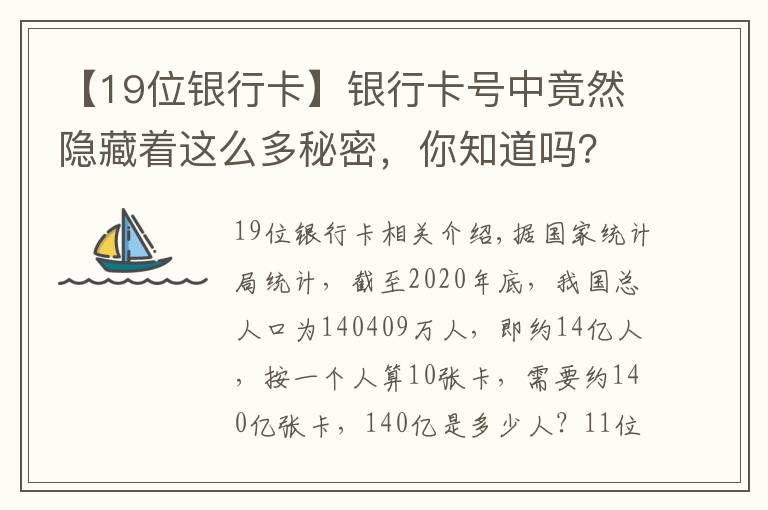 【19位银行卡】银行卡号中竟然隐藏着这么多秘密，你知道吗？

19位银行卡相关介绍，据国家统计局统计，截至2020年底，我国总人口为140409万人，即约14亿人，按一个人算10张卡，需要约140亿张卡，140亿是多少人？11位